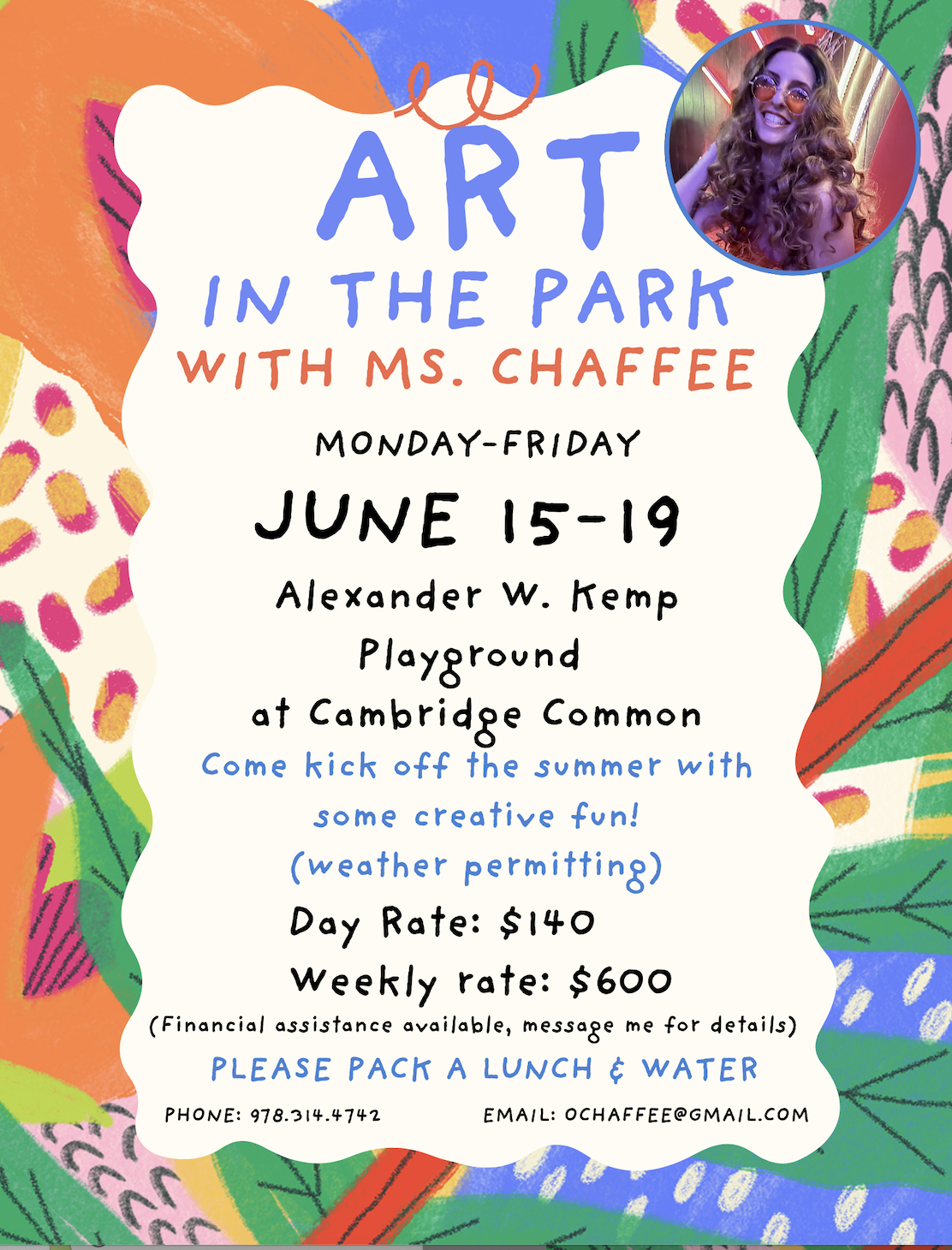 ART
IN THE PARK
WITH MS. CHAFFEE

MONDAY-FRIDAY

JUNE 15-19

Alexander W. Kemp
Playground
at Cambridge Common

Come kick off the summer with some creative fun!
(weather permitting)

Day Rate: $140
Weekly rate: $600

(Financial assistance available, message me for details)

PLEASE PACK A LUNCH & WATER

PHONE: 978.314.4742 EMAIL: OCHAFFEE@GMAIL.COM